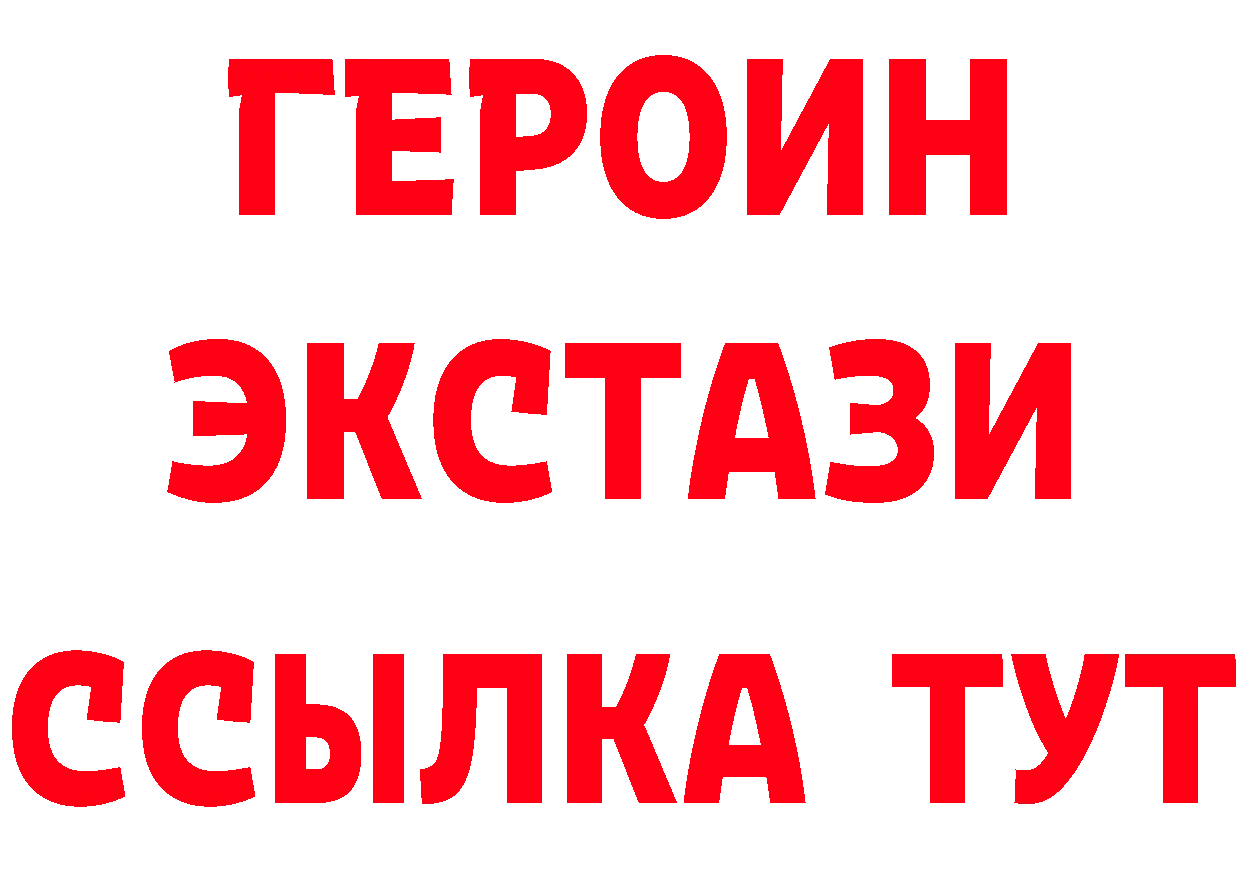 ГЕРОИН
ЭКСТАЗИ
ССЫЛКА ТУТ